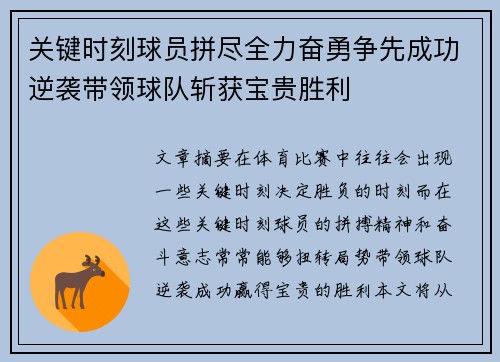 关键时刻球员拼尽全力奋勇争先成功逆袭带领球队斩获宝贵胜利

文章摘要在体育比赛中往往会出现一些关键时刻决定胜负的时刻而在这些关键时刻球员的拼搏精神和奋斗意志常常能够扭转局势带领球队逆袭成功赢得宝贵的胜利本文将从